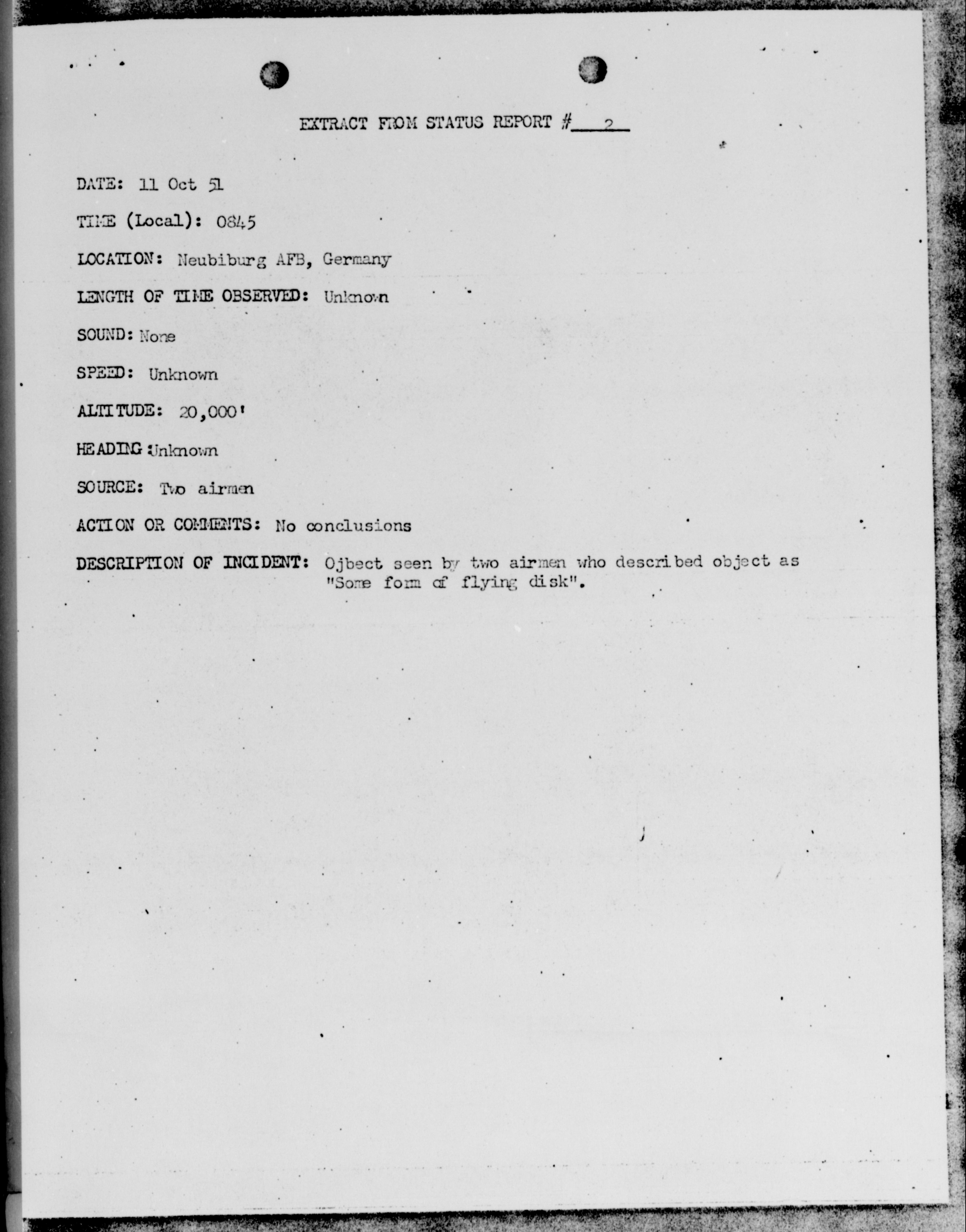 EXTRACT FROM STATUS REPORT # 2

DATE: 11 Oct 51

TIME (Local): 0845

LOCATION: Neubiburg AFB, Germany

LENGTH OF TIME OBSERVED: Unknown

SOUND: None

SPEED: Unknown

ALTITUDE: 20,000'

HEADING: Unknown

SOURCE: Two airmen

ACTION OR COMMENTS: No conclusions

DESCRIPTION OF INCIDENT: Ojbect seen by two airmen who described object as "Some form of flying disk".